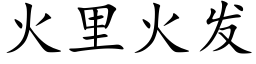 火里火发